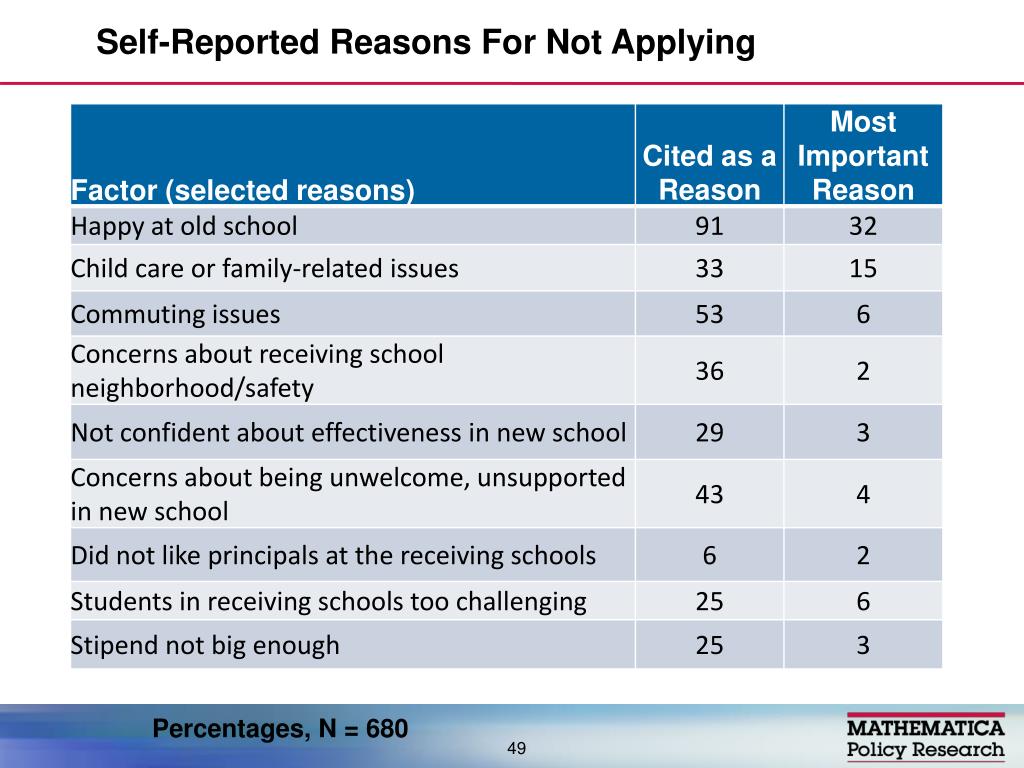 Self-Reported Reasons For Not Applying

| Factor (selected reasons) | Cited as a Reason | Most Important Reason |
|---|---|---|
| Happy at old school | 91 | 32 |
| Child care or family-related issues | 33 | 15 |
| Commuting issues | 53 | 6 |
| Concerns about receiving school neighborhood/safety | 36 | 2 |
| Not confident about effectiveness in new school | 29 | 3 |
| Concerns about being unwelcome, unsupported in new school | 43 | 4 |
| Did not like principals at the receiving schools | 6 | 2 |
| Students in receiving schools too challenging | 25 | 6 |
| Stipend not big enough | 25 | 3 |

Percentages, N = 680

49

MATHEMATICA Policy Research